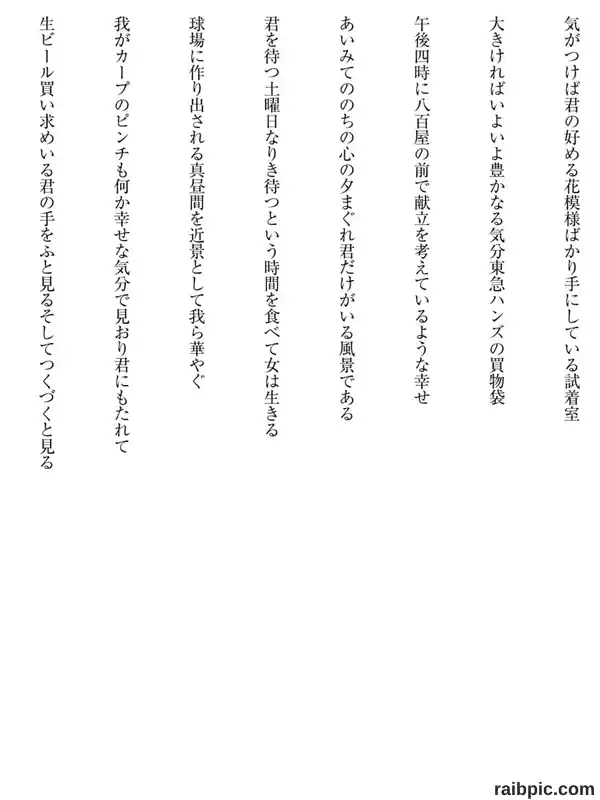 気がつけば君の好める花模様ばかり手にしている試着室

大きければいよいよ豊かなる気分東急ハンズの買物袋

午後四時に八百屋の前で献立を考えているような幸せ

あいみてののちの心の夕まぐれ君だけがいる風景である

君を待つ土曜日なりき待つという時間を食べて女は生きる

球場に作り出される真昼間を近景として我ら華やぐ

我がカープのピンチも何か幸せな気分で見おり君にもたれて

生ビール買い求めいる君の手をふと見るそしてつくづくと見る

raibpic.com